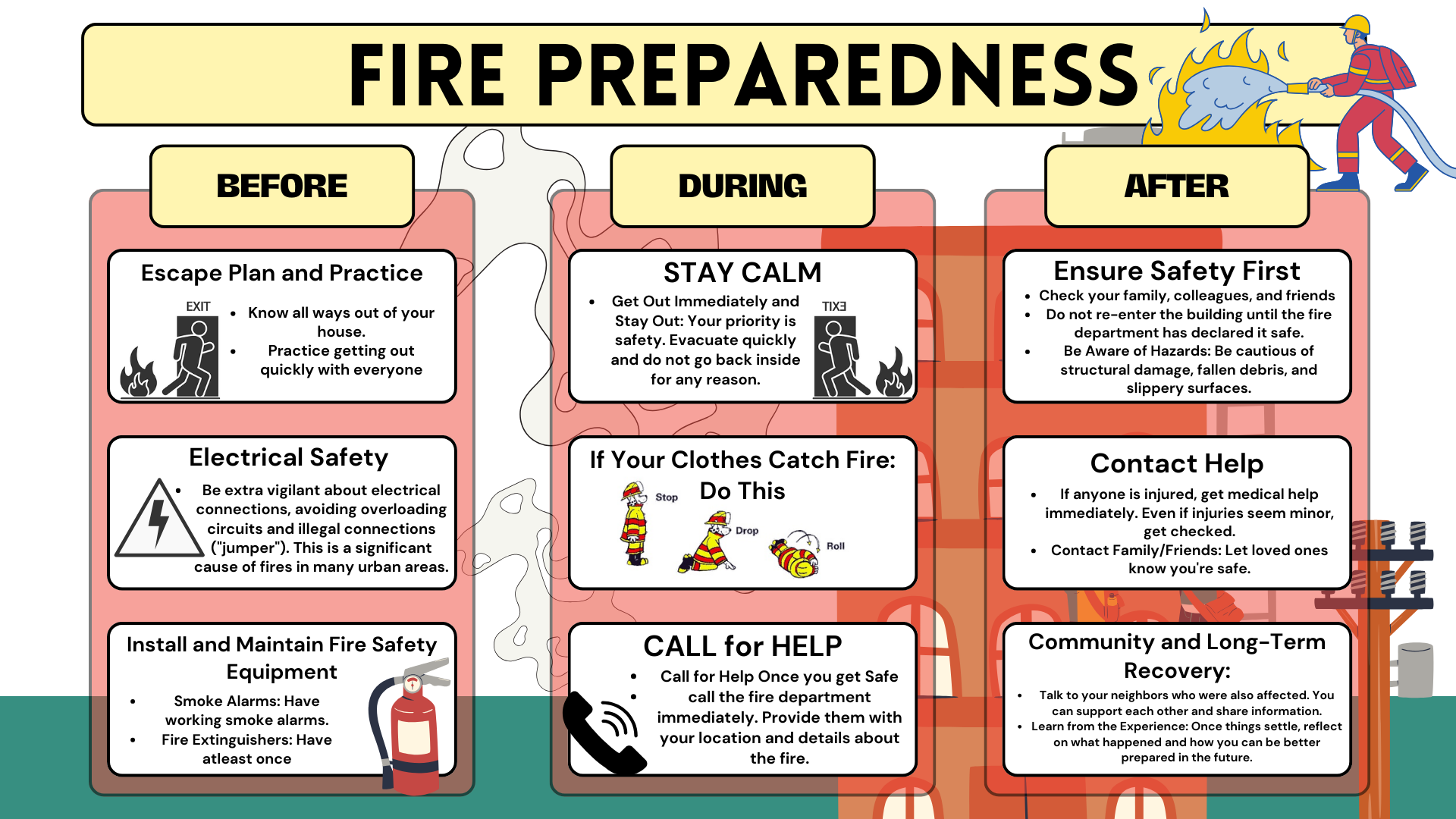 FIRE PREPAREDNESS

BEFORE

Escape Plan and Practice

EXIT

- Know all ways out of your house.
- Practice getting out quickly with everyone

Electrical Safety

- Be extra vigilant about electrical connections, avoiding overloading circuits and illegal connections ("jumper"). This is a significant cause of fires in many urban areas.

Install and Maintain Fire Safety Equipment

- Smoke Alarms: Have working smoke alarms.
- Fire Extinguishers: Have atleast once

DURING

STAY CALM

- Get Out Immediately and Stay Out: Your priority is safety. Evacuate quickly and do not go back inside for any reason.

EXIT

If Your Clothes Catch Fire: Do This

Stop

Drop

Roll

CALL for HELP

- Call for Help Once you get Safe
- call the fire department immediately. Provide them with your location and details about the fire.

AFTER

Ensure Safety First

- Check your family, colleagues, and friends
- Do not re-enter the building until the fire department has declared it safe.
- Be Aware of Hazards: Be cautious of structural damage, fallen debris, and slippery surfaces.

Contact Help

- If anyone is injured, get medical help immediately. Even if injuries seem minor, get checked.
- Contact Family/Friends: Let loved ones know you're safe.

Community and Long-Term Recovery:

- Talk to your neighbors who were also affected. You can support each other and share information.
- Learn from the Experience: Once things settle, reflect on what happened and how you can be better prepared in the future.